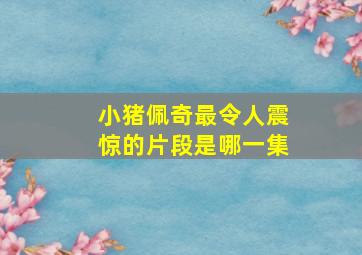 小猪佩奇最令人震惊的片段是哪一集